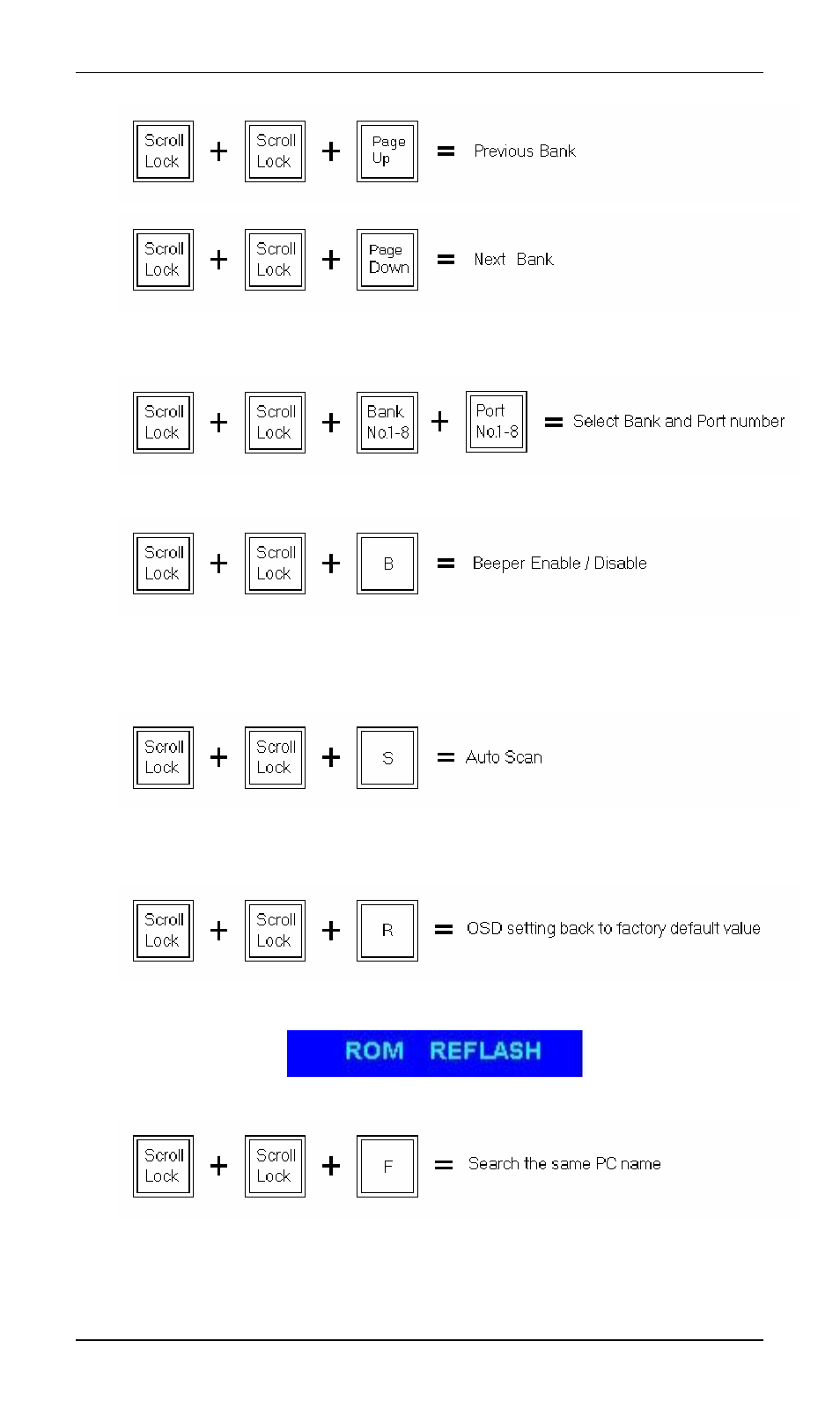 Scroll Lock + Scroll Lock + Page Up = Previous Bank

Scroll Lock + Scroll Lock + Page Down = Next Bank

Scroll Lock + Scroll Lock + Bank No.1-8 + Port No.1-8 = Select Bank and Port number

Scroll Lock + Scroll Lock + B = Beeper Enable / Disable

Scroll Lock + Scroll Lock + S = Auto Scan

Scroll Lock + Scroll Lock + R = OSD setting back to factory default value

ROM REFLASH

Scroll Lock + Scroll Lock + F = Search the same PC name